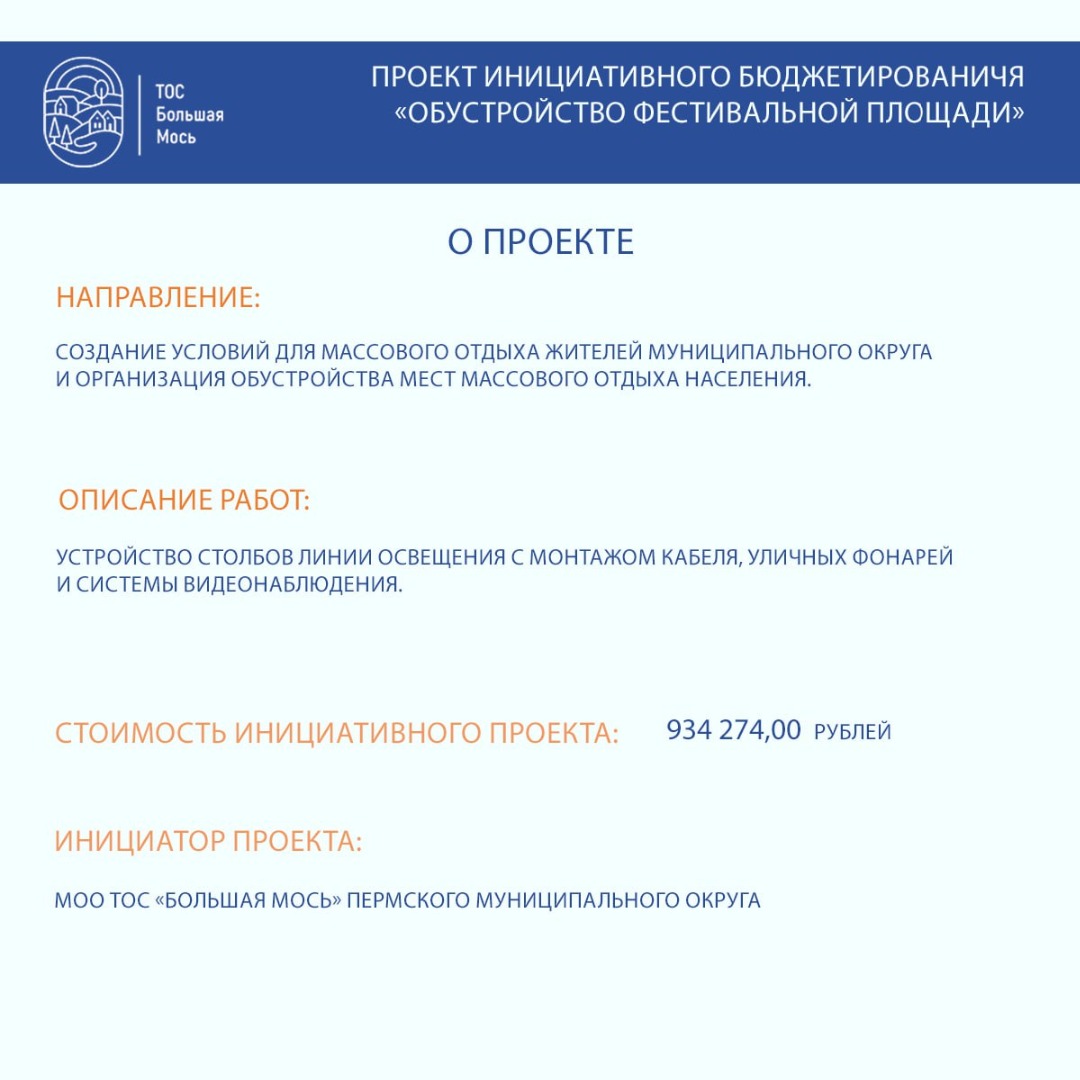 ТОС
Большая
Мось

ПРОЕКТ ИНИЦИАТИВНОГО БЮДЖЕТИРОВАНИЧЯ
«ОБУСТРОЙСТВО ФЕСТИВАЛЬНОЙ ПЛОЩАДИ»

О ПРОЕКТЕ

НАПРАВЛЕНИЕ:

СОЗДАНИЕ УСЛОВИЙ ДЛЯ МАССОВОГО ОТДЫХА ЖИТЕЛЕЙ МУНИЦИПАЛЬНОГО ОКРУГА И ОРГАНИЗАЦИЯ ОБУСТРОЙСТВА МЕСТ МАССОВОГО ОТДЫХА НАСЕЛЕНИЯ.

ОПИСАНИЕ РАБОТ:

УСТРОЙСТВО СТОЛБОВ ЛИНИИ ОСВЕЩЕНИЯ С МОНТАЖОМ КАБЕЛЯ, УЛИЧНЫХ ФОНАРЕЙ И СИСТЕМЫ ВИДЕОНАБЛЮДЕНИЯ.

СТОИМОСТЬ ИНИЦИАТИВНОГО ПРОЕКТА: 934 274,00 РУБЛЕЙ

ИНИЦИАТОР ПРОЕКТА:

МОО ТОС «БОЛЬШАЯ МОСЬ» ПЕРМСКОГО МУНИЦИПАЛЬНОГО ОКРУГА